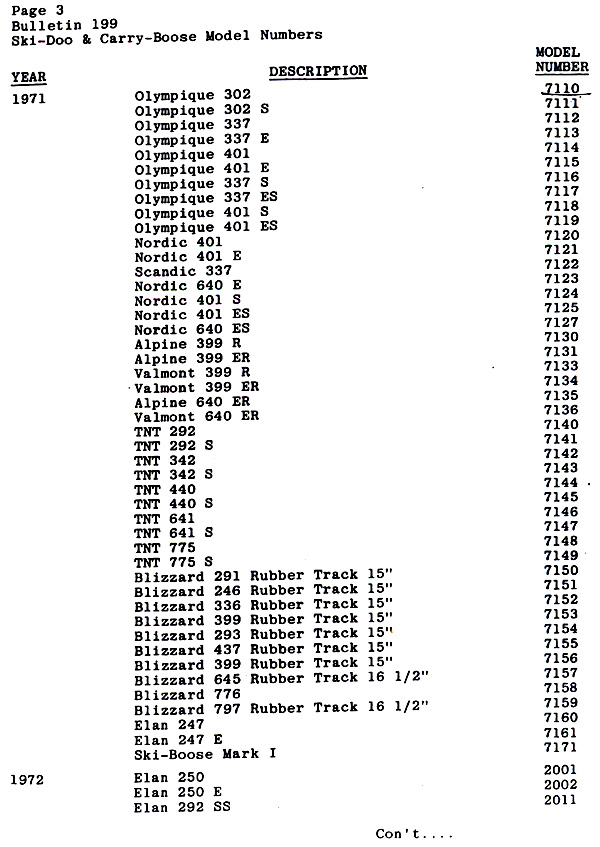 Page 3
Bulletin 199
Ski-Doo & Carry-Boose Model Numbers

| YEAR | DESCRIPTION | MODEL NUMBER |
|---|---|---|
| 1971 | Olympique 302 | 7110 |
| | Olympique 302 S | 7111 |
| | Olympique 337 | 7112 |
| | Olympique 337 E | 7113 |
| | Olympique 401 | 7114 |
| | Olympique 401 E | 7115 |
| | Olympique 337 S | 7116 |
| | Olympique 337 ES | 7117 |
| | Olympique 401 S | 7118 |
| | Olympique 401 ES | 7119 |
| | Nordic 401 | 7120 |
| | Nordic 401 E | 7121 |
| | Scandic 337 | 7122 |
| | Nordic 640 E | 7123 |
| | Nordic 401 S | 7124 |
| | Nordic 401 ES | 7125 |
| | Nordic 640 ES | 7127 |
| | Alpine 399 R | 7130 |
| | Alpine 399 ER | 7131 |
| | Valmont 399 R | 7133 |
| | Valmont 399 ER | 7134 |
| | Alpine 640 ER | 7135 |
| | Valmont 640 ER | 7136 |
| | TNT 292 | 7140 |
| | TNT 292 S | 7141 |
| | TNT 342 | 7142 |
| | TNT 342 S | 7143 |
| | TNT 440 | 7144 |
| | TNT 440 S | 7145 |
| | TNT 641 | 7146 |
| | TNT 641 S | 7147 |
| | TNT 775 | 7148 |
| | TNT 775 S | 7149 |
| | Blizzard 291 Rubber Track 15" | 7150 |
| | Blizzard 246 Rubber Track 15" | 7151 |
| | Blizzard 336 Rubber Track 15" | 7152 |
| | Blizzard 399 Rubber Track 15" | 7153 |
| | Blizzard 293 Rubber Track 15" | 7154 |
| | Blizzard 437 Rubber Track 15" | 7155 |
| | Blizzard 399 Rubber Track 15" | 7156 |
| | Blizzard 645 Rubber Track 16 1/2" | 7157 |
| | Blizzard 776 | 7158 |
| | Blizzard 797 Rubber Track 16 1/2" | 7159 |
| | Elan 247 | 7160 |
| | Elan 247 E | 7161 |
| | Ski-Boose Mark I | 7171 |
| 1972 | Elan 250 | 2001 |
| | Elan 250 E | 2002 |
| | Elan 292 SS | 2011 |

Con't....